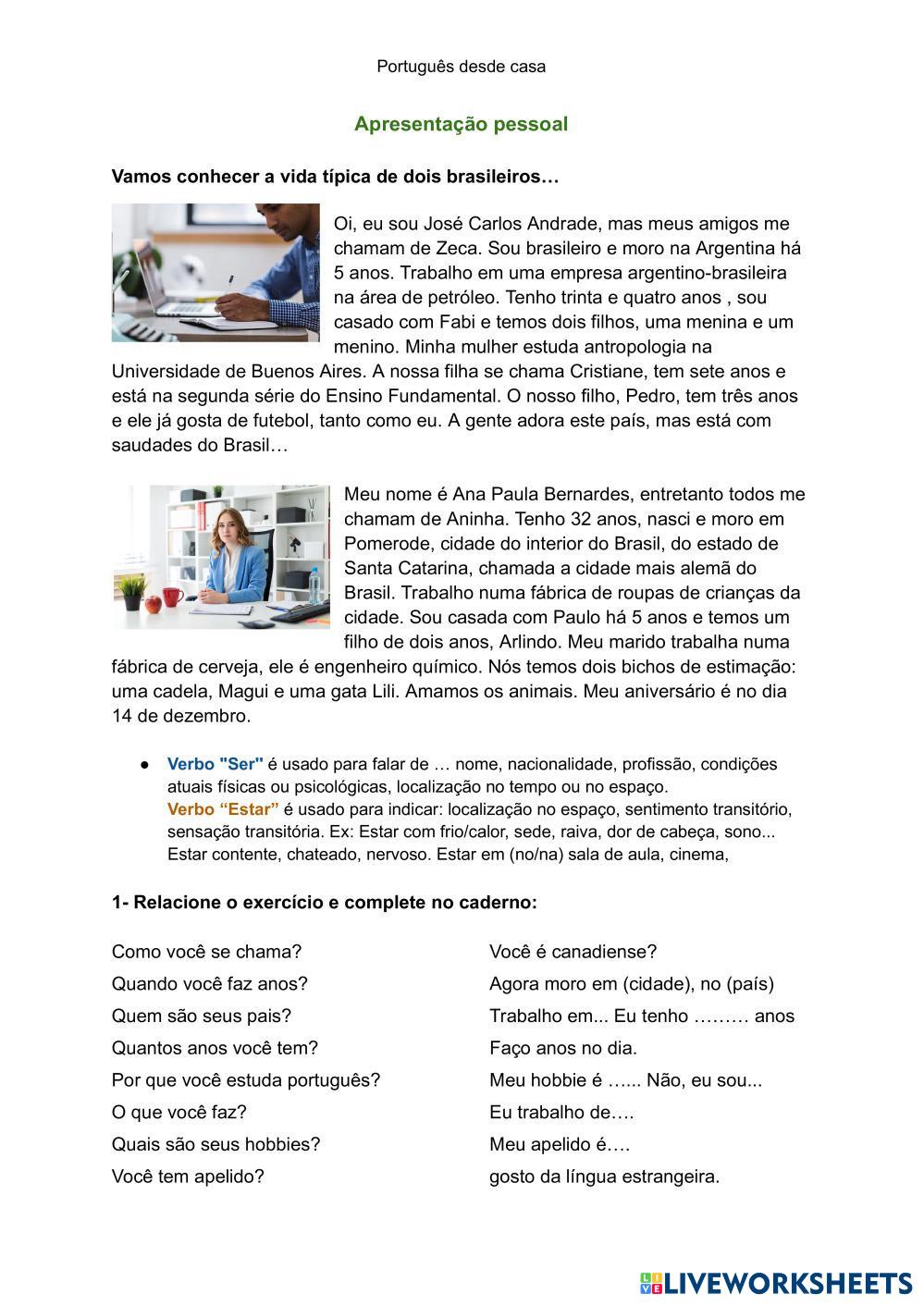 Português desde casa

Apresentação pessoal

Vamos conhecer a vida típica de dois brasileiros…

Oi, eu sou José Carlos Andrade, mas meus amigos me chamam de Zeca. Sou brasileiro e moro na Argentina há 5 anos. Trabalho em uma empresa argentino-brasileira na área de petróleo. Tenho trinta e quatro anos , sou casado com Fabi e temos dois filhos, uma menina e um menino. Minha mulher estuda antropologia na Universidade de Buenos Aires. A nossa filha se chama Cristiane, tem sete anos e está na segunda série do Ensino Fundamental. O nosso filho, Pedro, tem três anos e ele já gosta de futebol, tanto como eu. A gente adora este país, mas está com saudades do Brasil…

Meu nome é Ana Paula Bernardes, entretanto todos me chamam de Aninha. Tenho 32 anos, nasci e moro em Pomerode, cidade do interior do Brasil, do estado de Santa Catarina, chamada a cidade mais alemã do Brasil. Trabalho numa fábrica de roupas de crianças da cidade. Sou casada com Paulo há 5 anos e temos um filho de dois anos, Arlindo. Meu marido trabalha numa fábrica de cerveja, ele é engenheiro químico. Nós temos dois bichos de estimação: uma cadela, Magui e uma gata Lili. Amamos os animais. Meu aniversário é no dia 14 de dezembro.

● Verbo "Ser" é usado para falar de … nome, nacionalidade, profissão, condições atuais físicas ou psicológicas, localização no tempo ou no espaço.
Verbo “Estar” é usado para indicar: localização no espaço, sentimento transitório, sensação transitória. Ex: Estar com frio/calor, sede, raiva, dor de cabeça, sono... Estar contente, chateado, nervoso. Estar em (no/na) sala de aula, cinema,

1- Relacione o exercício e complete no caderno:

Como você se chama?
Quando você faz anos?
Quem são seus pais?
Quantos anos você tem?
Por que você estuda português?
O que você faz?
Quais são seus hobbies?
Você tem apelido?

Você é canadiense?
Agora moro em (cidade), no (país)
Trabalho em... Eu tenho ……… anos
Faço anos no dia.
Meu hobbie é …... Não, eu sou...
Eu trabalho de….
Meu apelido é….
gosto da língua estrangeira.

LIVEWORKSHEETS